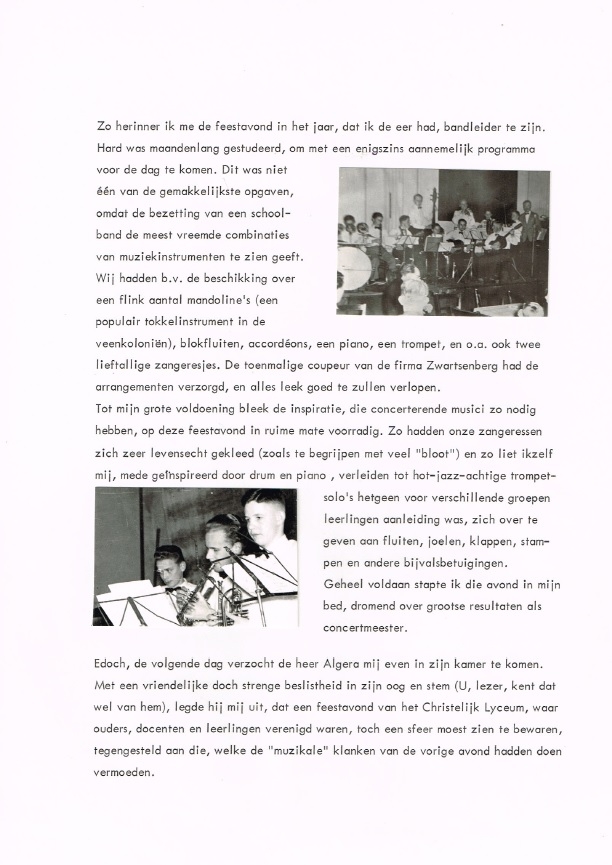 Zo herinner ik me de feestavond in het jaar, dat ik de eer had, bandleider te zijn. Hard was maandenlang gestudeerd, om met een enigszins aannemelijk programma voor de dag te komen. Dit was niet één van de gemakkelijkste opgaven, omdat de bezetting van een schoolband de meest vreemde combinaties van muziekinstrumenten te zien geeft. Wij hadden b.v. de beschikking over een flink aantal mandoline's (een populair tokkelinstrument in de veenkoloniën), blokfluiten, accordéons, een piano, een trompet, en o.a. ook twee lieftallige zangeresjes. De toenmalige coupeur van de firma Zwartsenberg had de arrangementen verzorgd, en alles leek goed te zullen verlopen.
Tot mijn grote voldoening bleek de inspiratie, die concerterende musici zo nodig hebben, op deze feestavond in ruime mate voorradig. Zo hadden onze zangeressen zich zeer levensecht gekleed (zoals te begrijpen met veel "bloot") en zo liet ikzelf mij, mede geïnspireerd door drum en piano , verleiden tot hot-jazz-achtige trompetsolo's hetgeen voor verschillende groepen leerlingen aanleiding was, zich over te geven aan fluiten, joelen, klappen, stampen en andere bijvalsbetuigingen.
Geheel voldaan stapte ik die avond in mijn bed, dromend over grootse resultaten als concertmeester.

Edoch, de volgende dag verzocht de heer Algera mij even in zijn kamer te komen. Met een vriendelijke doch strenge beslistheid in zijn oog en stem (U, lezer, kent dat wel van hem), legde hij mij uit, dat een feestavond van het Christelijk Lyceum, waar ouders, docenten en leerlingen verenigd waren, toch een sfeer moest zien te bewaren, tegengesteld aan die, welke de "muzikale" klanken van de vorige avond hadden doen vermoeden.